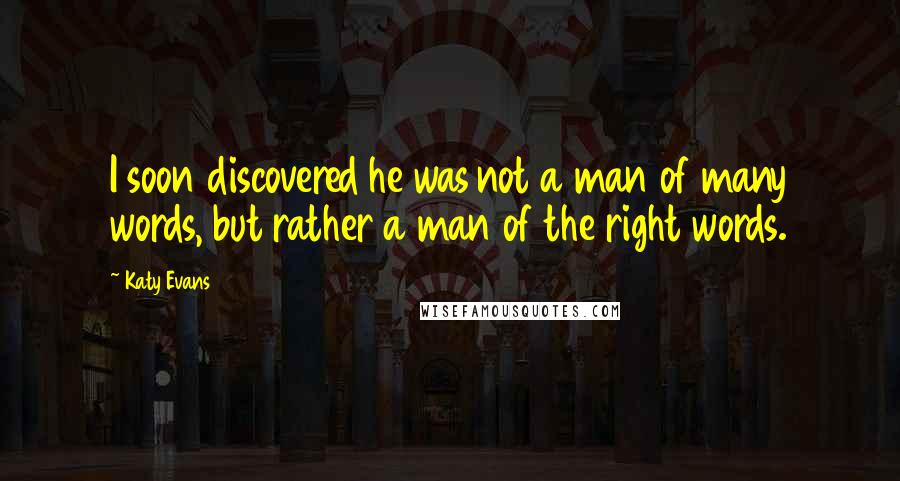 I soon discovered he was not a man of many words, but rather a man of the right words.

~ Katy Evans

WISEFAMOUSQUOTES.COM